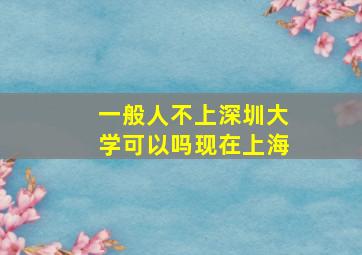 一般人不上深圳大学可以吗现在上海